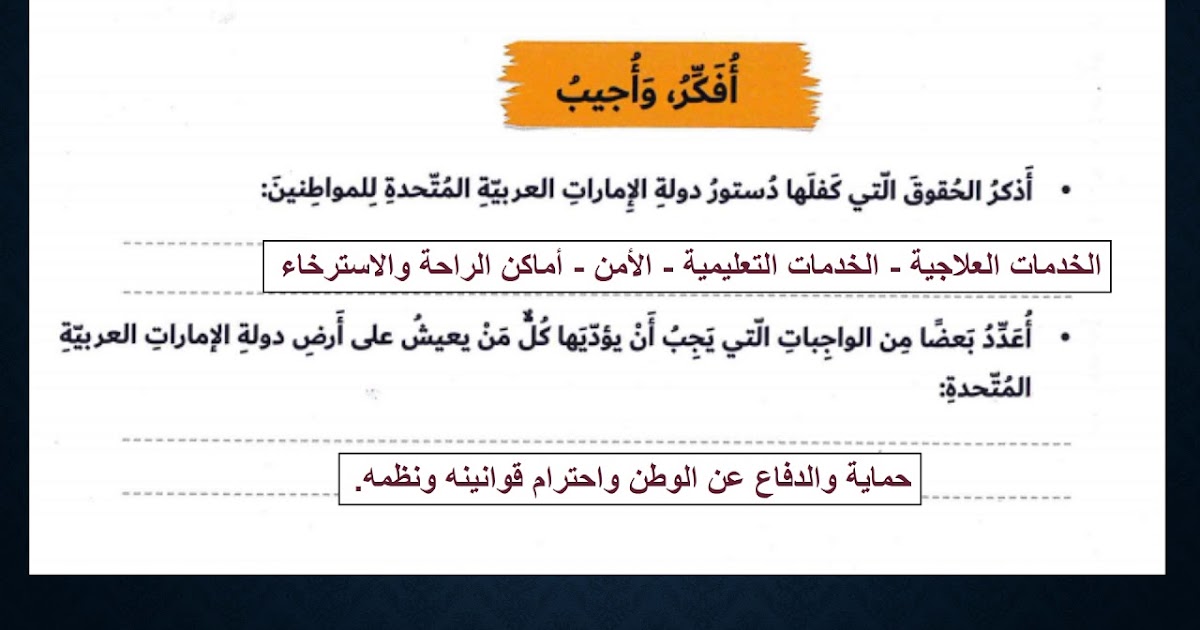 أُفَكِّرُ، وَأُجيبُ

• أَذكرُ الحُقوقَ الّتي كَفلَها دُستورُ دولةِ الإماراتِ العربيّةِ المُتّحدةِ لِلمواطِنينَ:

الخدمات العلاجية - الخدمات التعليمية - الأمن - أماكن الراحة والاسترخاء

• أُعَدِّدُ بَعضًا مِن الواجِباتِ الّتي يَجِبُ أَنْ يؤدّيَها كُلُّ مَنْ يعيشُ على أَرضِ دولةِ الإماراتِ العربيّةِ المُتّحدةِ:

حماية والدفاع عن الوطن واحترام قوانينه ونظمه.